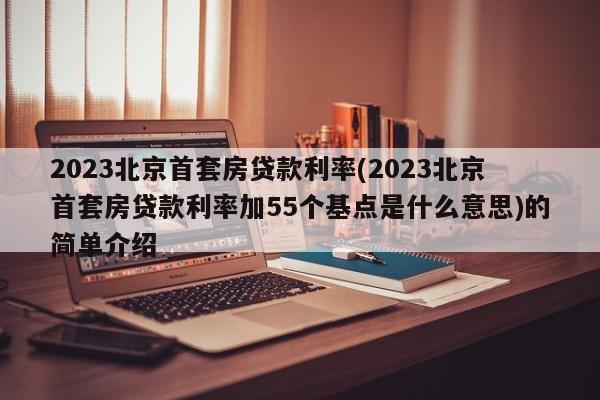 2023北京首套房贷款利率(2023北京首套房贷款利率加55个基点是什么意思)的简单介绍